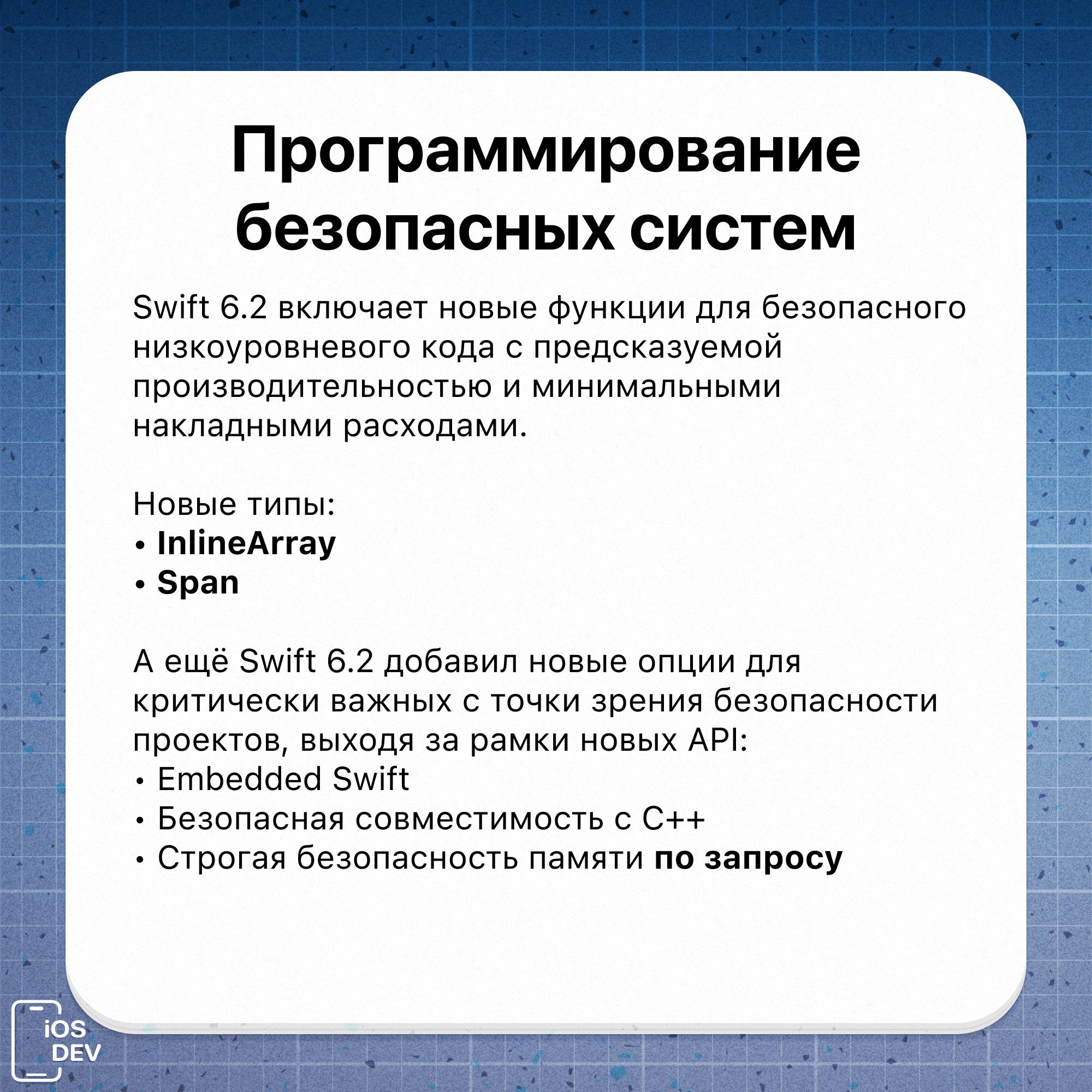 Программирование безопасных систем

Swift 6.2 включает новые функции для безопасного низкоуровневого кода с предсказуемой производительностью и минимальными накладными расходами.

Новые типы:
• InlineArray
• Span

А ещё Swift 6.2 добавил новые опции для критически важных с точки зрения безопасности проектов, выходя за рамки новых API:
• Embedded Swift
• Безопасная совместимость с C++
• Строгая безопасность памяти по запросу

iOS DEV